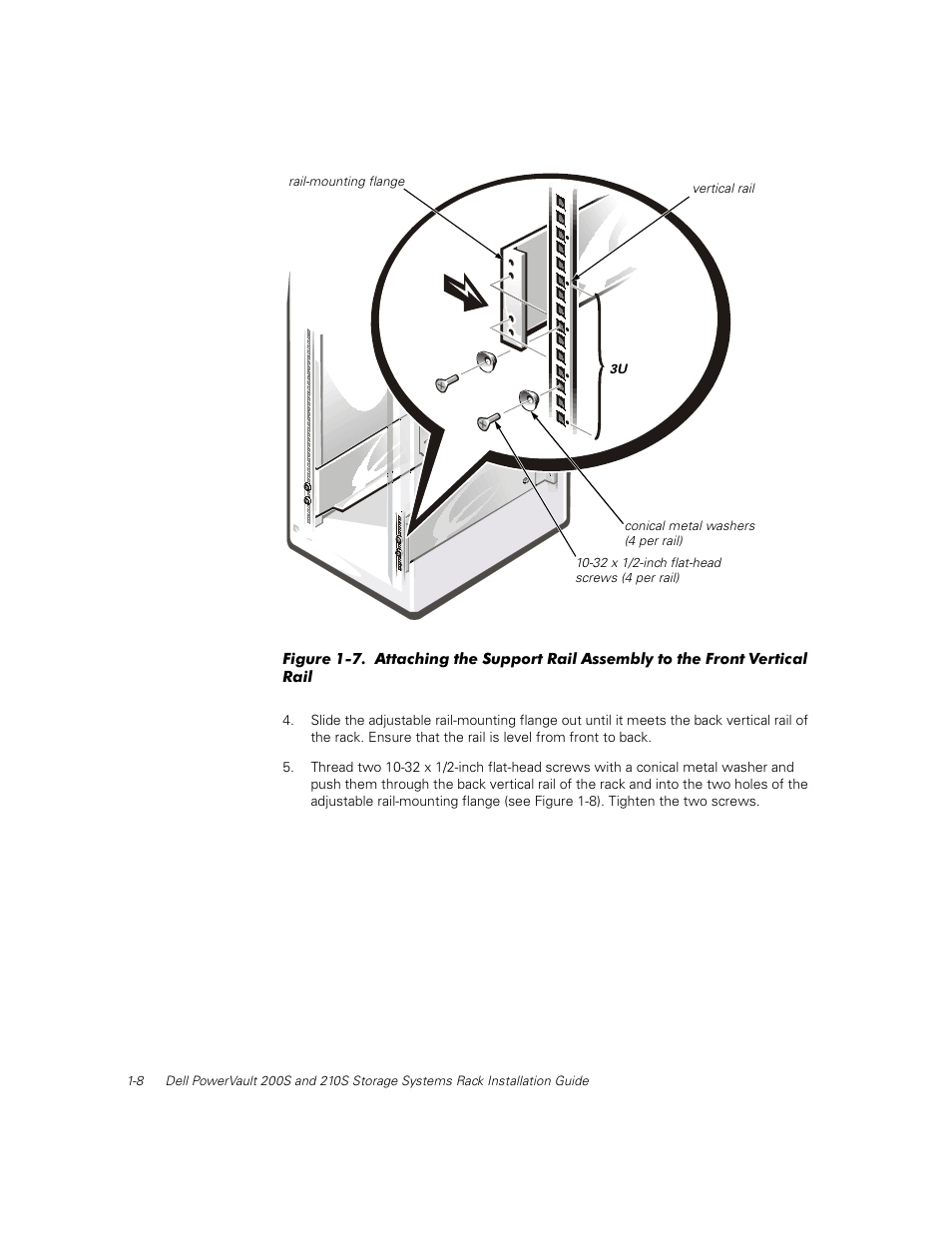 rail-mounting flange

vertical rail

3U

conical metal washers (4 per rail)

10-32 x 1/2-inch flat-head screws (4 per rail)

Figure 1-7. Attaching the Support Rail Assembly to the Front Vertical Rail

4. Slide the adjustable rail-mounting flange out until it meets the back vertical rail of the rack. Ensure that the rail is level from front to back.

5. Thread two 10-32 x 1/2-inch flat-head screws with a conical metal washer and push them through the back vertical rail of the rack and into the two holes of the adjustable rail-mounting flange (see Figure 1-8). Tighten the two screws.

1-8 Dell PowerVault 200S and 210S Storage Systems Rack Installation Guide